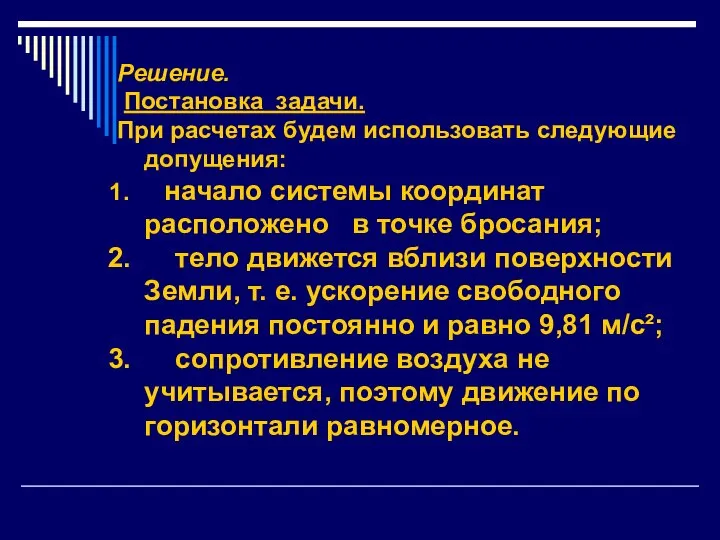 Решение.
Постановка задачи.
При расчетах будем использовать следующие допущения:
1. начало системы координат расположено в точке бросания;
2. тело движется вблизи поверхности Земли, т. е. ускорение свободного падения постоянно и равно 9,81 м/с²;
3. сопротивление воздуха не учитывается, поэтому движение по горизонтали равномерное.